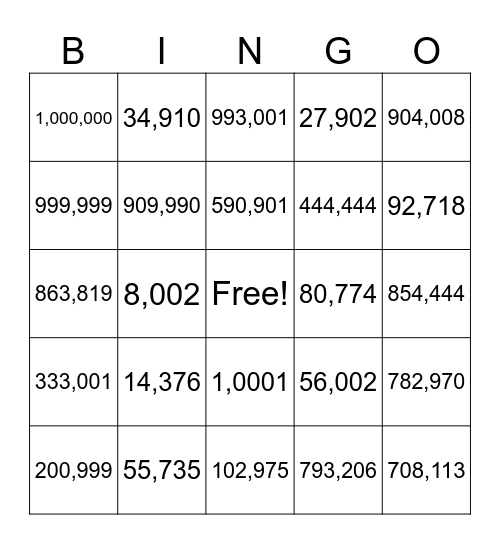 | B | I | N | G | O |
|---|---|---|---|---|
| 1,000,000 | 34,910 | 993,001 | 27,902 | 904,008 |
| 999,999 | 909,990 | 590,901 | 444,444 | 92,718 |
| 863,819 | 8,002 | Free! | 80,774 | 854,444 |
| 333,001 | 14,376 | 1,0001 | 56,002 | 782,970 |
| 200,999 | 55,735 | 102,975 | 793,206 | 708,113 |